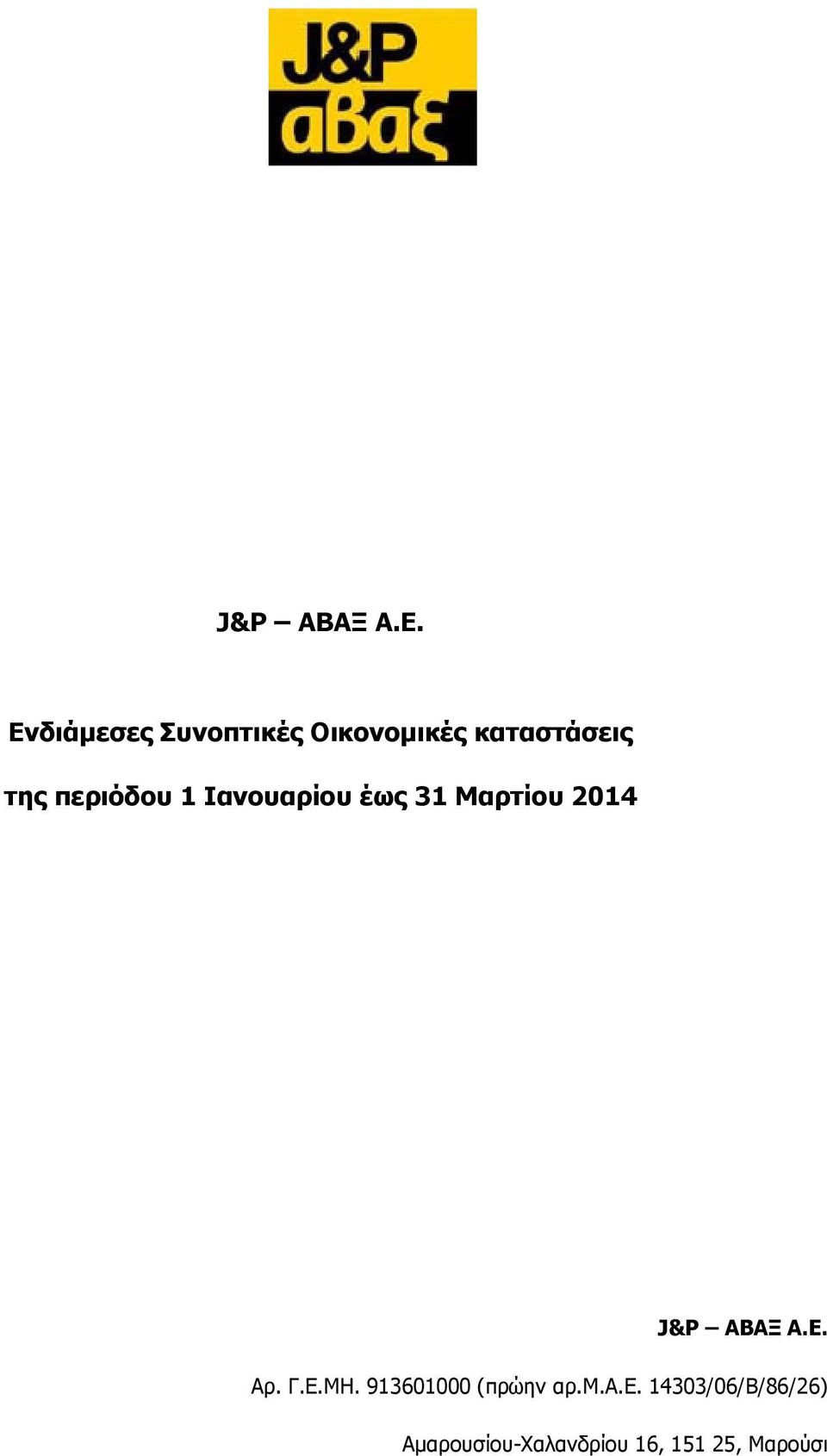 J&P
αβαξ

J&P – ΑΒΑΞ Α.Ε.

Ενδιάμεσες Συνοπτικές Οικονομικές καταστάσεις

της περιόδου 1 Ιανουαρίου έως 31 Μαρτίου 2014

J&P – ΑΒΑΞ Α.Ε.

Αρ. Γ.Ε.ΜΗ. 913601000 (πρώην αρ.Μ.Α.Ε. 14303/06/Β/86/26)

Αμαρουσίου-Χαλανδρίου 16, 151 25, Μαρούσι